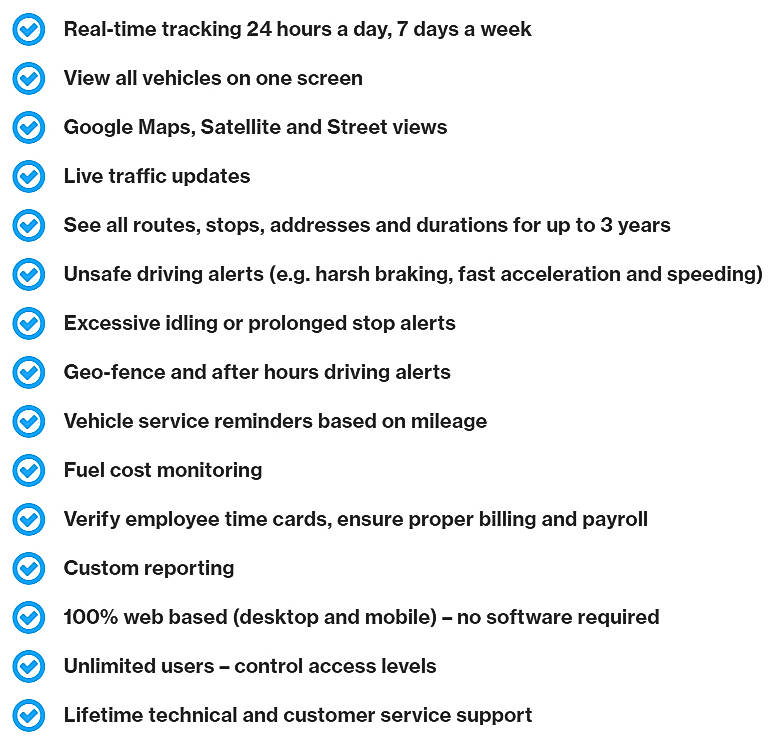 ✓ Real-time tracking 24 hours a day, 7 days a week
✓ View all vehicles on one screen
✓ Google Maps, Satellite and Street views
✓ Live traffic updates
✓ See all routes, stops, addresses and durations for up to 3 years
✓ Unsafe driving alerts (e.g. harsh braking, fast acceleration and speeding)
✓ Excessive idling or prolonged stop alerts
✓ Geo-fence and after hours driving alerts
✓ Vehicle service reminders based on mileage
✓ Fuel cost monitoring
✓ Verify employee time cards, ensure proper billing and payroll
✓ Custom reporting
✓ 100% web based (desktop and mobile) – no software required
✓ Unlimited users – control access levels
✓ Lifetime technical and customer service support